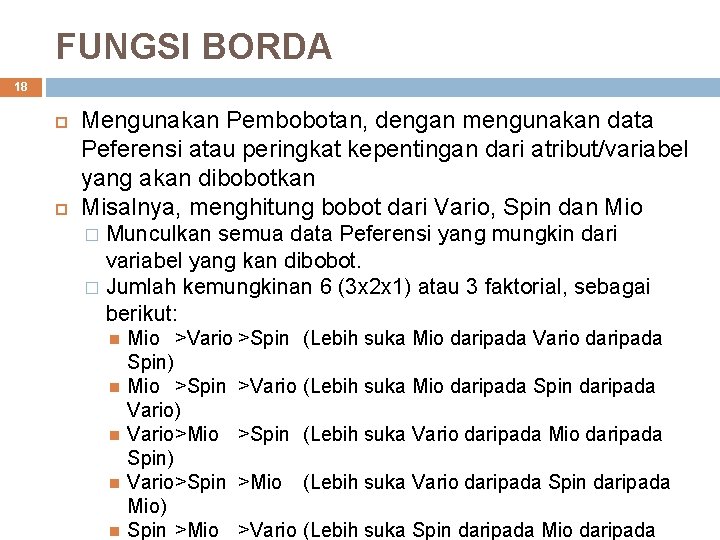 FUNGSI BORDA

18

Mengunakan Pembobotan, dengan mengunakan data Peferensi atau peringkat kepentingan dari atribut/variabel yang akan dibobotkan

Misalnya, menghitung bobot dari Vario, Spin dan Mio

Munculkan semua data Peferensi yang mungkin dari variabel yang kan dibobot.

Jumlah kemungkinan 6 (3x2x1) atau 3 faktorial, sebagai berikut:

Mio >Vario >Spin (Lebih suka Mio daripada Vario daripada Spin)

Mio >Spin >Vario (Lebih suka Mio daripada Spin daripada Vario)

Vario>Mio >Spin (Lebih suka Vario daripada Mio daripada Spin)

Vario>Spin >Mio (Lebih suka Vario daripada Spin daripada Mio)

Spin >Mio >Vario (Lebih suka Spin daripada Mio daripada